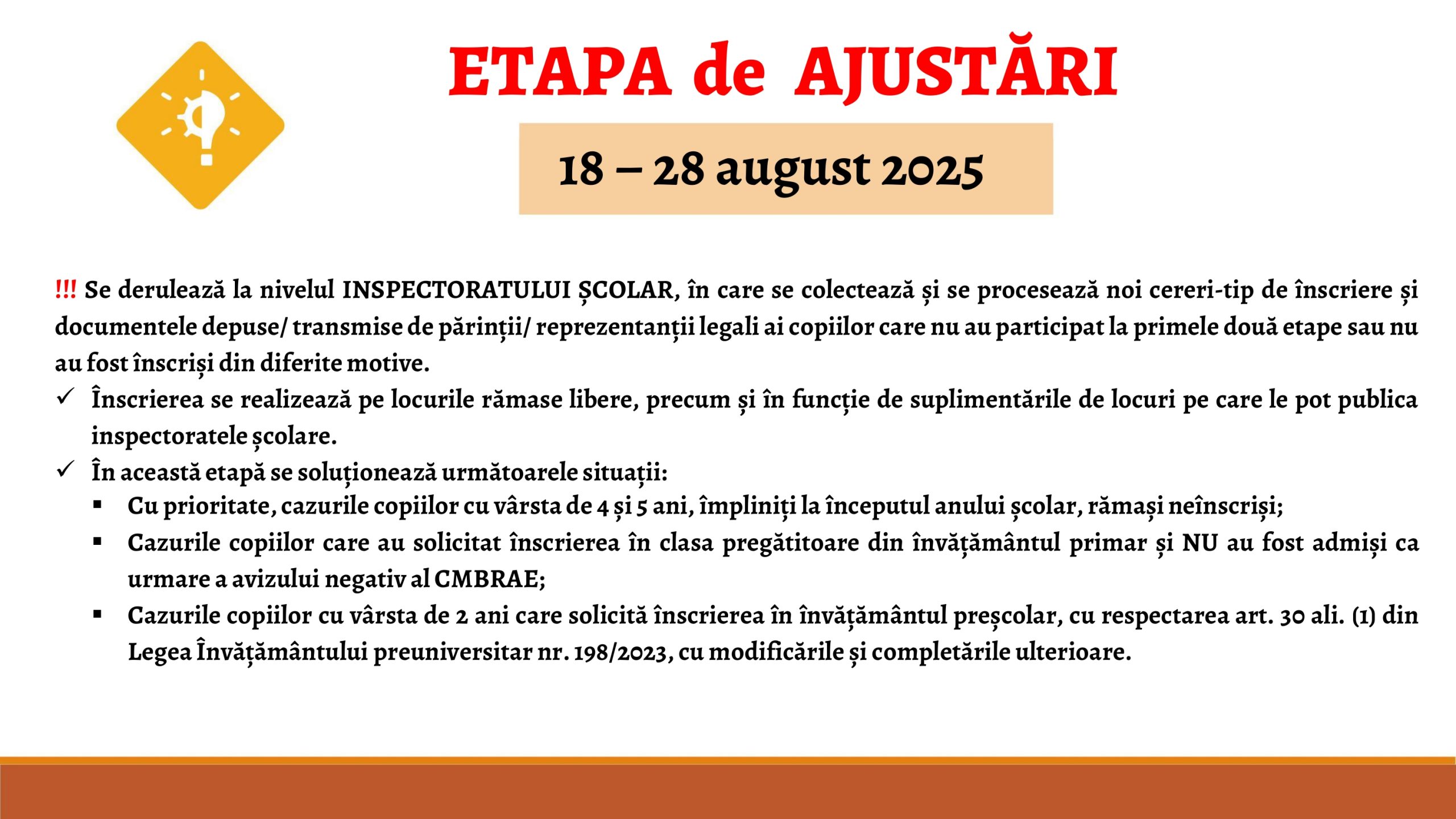 ETAPA de AJUSTĂRI

18 – 28 august 2025

!!! Se derulează la nivelul INSPECTORATULUI ȘCOLAR, în care se colectează și se procesează noi cereri-tip de înscriere și documentele depuse/ transmise de părinții/ reprezentanții legali ai copiilor care nu au participat la primele două etape sau nu au fost înscriși din diferite motive.

✓ Înscrierea se realizează pe locurile rămase libere, precum și în funcție de suplimentările de locuri pe care le pot publica inspectoratele școlare.

✓ În această etapă se soluționează următoarele situații:

▪ Cu prioritate, cazurile copiilor cu vârsta de 4 și 5 ani, împliniți la începutul anului școlar, rămași neînscriși;

▪ Cazurile copiilor care au solicitat înscrierea în clasa pregătitoare din învățământul primar și NU au fost admiși ca urmare a avizului negativ al CMBRAE;

▪ Cazurile copiilor cu vârsta de 2 ani care solicită înscrierea în învățământul preșcolar, cu respectarea art. 30 ali. (1) din Legea Învățământului preuniversitar nr. 198/2023, cu modificările și completările ulterioare.